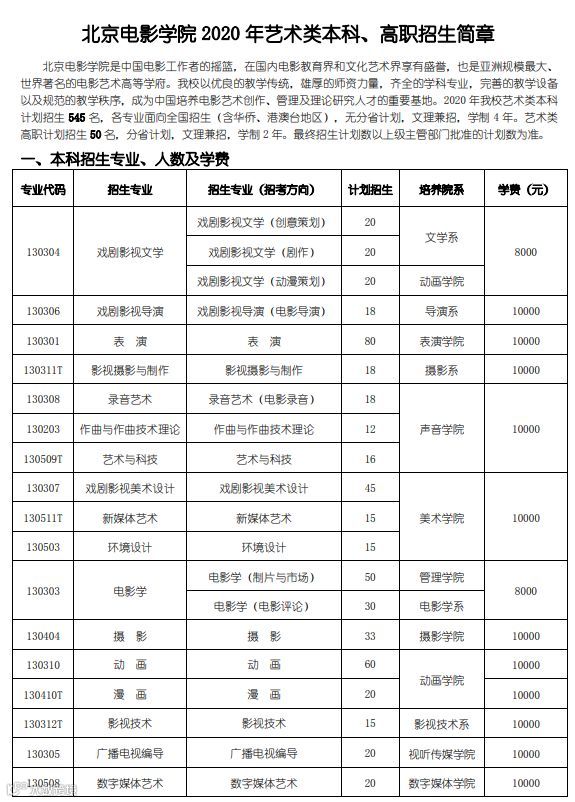 北京电影学院 2020 年艺术类本科、高职招生简章

北京电影学院是中国电影工作者的摇篮，在国内电影教育界和文化艺术界享有盛誉，也是亚洲规模最大、世界著名的电影艺术高等学府。我校以优良的教学传统，雄厚的师资力量，齐全的学科专业，完善的教学设备以及规范的教学秩序，成为中国培养电影艺术创作、管理及理论研究人才的重要基地。2020 年我校艺术类本科计划招生 545 名，各专业面向全国招生（含华侨、港澳台地区），无分省计划，文理兼招，学制 4 年。艺术类高职计划招生 50 名，分省计划，文理兼招，学制 2 年。最终招生计划数以上级主管部门批准的计划数为准。

一、本科招生专业、人数及学费

| 专业代码 | 招生专业 | 招生专业（招考方向） | 计划招生 | 培养院系 | 学费（元） |
|---|---|---|---|---|---|
| 130304 | 戏剧影视文学 | 戏剧影视文学（创意策划） | 20 | 文学系 | 8000 |
| | | 戏剧影视文学（剧作） | 20 | | |
| | | 戏剧影视文学（动漫策划） | 20 | 动画学院 | |
| 130306 | 戏剧影视导演 | 戏剧影视导演（电影导演） | 18 | 导演系 | 10000 |
| 130301 | 表 演 | 表 演 | 80 | 表演学院 | 10000 |
| 130311T | 影视摄影与制作 | 影视摄影与制作 | 18 | 摄影系 | 10000 |
| 130308 | 录音艺术 | 录音艺术（电影录音） | 18 | 声音学院 | 10000 |
| 130203 | 作曲与作曲技术理论 | 作曲与作曲技术理论 | 12 | | |
| 130509T | 艺术与科技 | 艺术与科技 | 16 | | |
| 130307 | 戏剧影视美术设计 | 戏剧影视美术设计 | 45 | 美术学院 | 10000 |
| 130511T | 新媒体艺术 | 新媒体艺术 | 15 | | |
| 130503 | 环境设计 | 环境设计 | 15 | | |
| 130303 | 电影学 | 电影学（制片与市场） | 50 | 管理学院 | 8000 |
| | | 电影学（电影评论） | 30 | 电影学系 | |
| 130404 | 摄 影 | 摄 影 | 33 | 摄影学院 | 10000 |
| 130310 | 动 画 | 动 画 | 60 | 动画学院 | 10000 |
| 130410T | 漫 画 | 漫 画 | 20 | | 10000 |
| 130312T | 影视技术 | 影视技术 | 15 | 影视技术系 | 10000 |
| 130305 | 广播电视编导 | 广播电视编导 | 20 | 视听传媒学院 | 10000 |
| 130508 | 数字媒体艺术 | 数字媒体艺术 | 20 | 数字媒体学院 | 10000 |